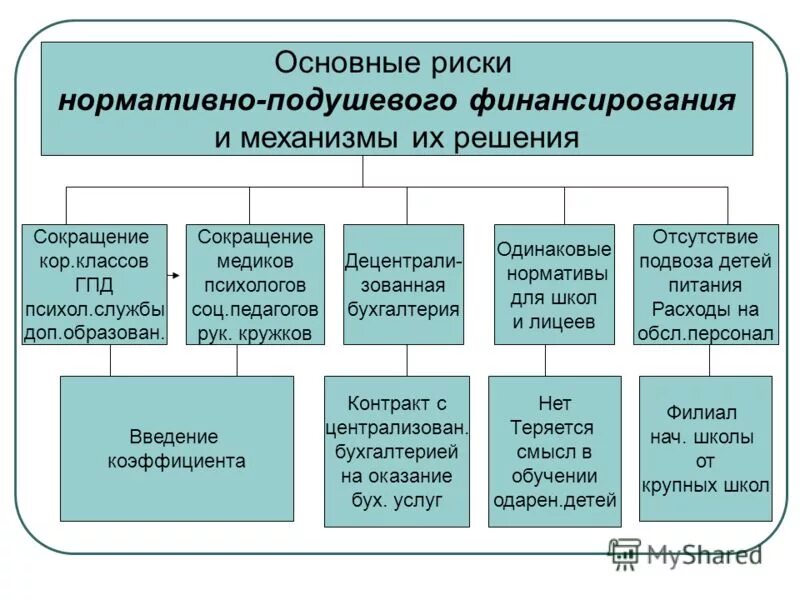 Основные риски
нормативно-подушевого финансирования
и механизмы их решения

Сокращение
кор.классов
ГПД
психол.службы
доп.образован.

Сокращение
медиков
психологов
соц.педагогов
рук. кружков

Децентрализованная
бухгалтерия

Одинаковые
нормативы
для школ
и лицеев

Отсутствие
подвоза детей
питания
Расходы на
обсл.персонал

Введение
коэффициента

Контракт с
централизован.
бухгалтерией
на оказание
бух. услуг

Нет
Теряется
смысл в
обучении
одарен.детей

Филиал
нач. школы
от
крупных школ

MyShared